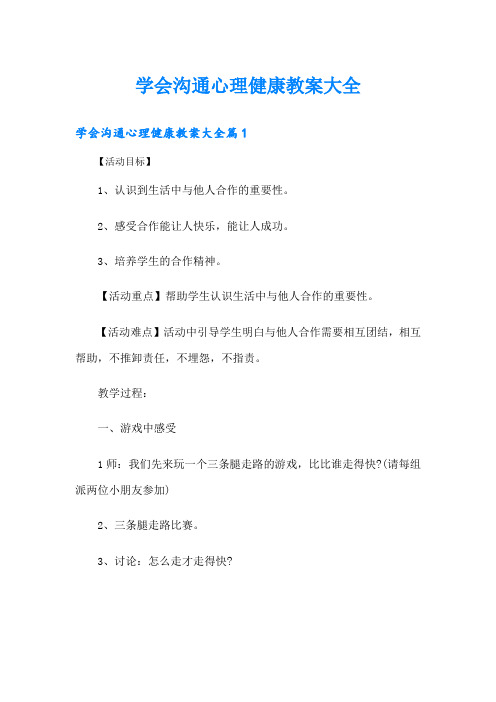 学会沟通心理健康教案大全

学会沟通心理健康教案大全篇1

【活动目标】

1、认识到生活中与他人合作的重要性。

2、感受合作能让人快乐，能让人成功。

3、培养学生的合作精神。

【活动重点】帮助学生认识生活中与他人合作的重要性。

【活动难点】活动中引导学生明白与他人合作需要相互团结，相互帮助，不推卸责任，不埋怨，不指责。

教学过程：

一、游戏中感受

1师：我们先来玩一个三条腿走路的游戏，比比谁走得快?(请每组派两位小朋友参加)

2、三条腿走路比赛。

3、讨论：怎么走才走得快?